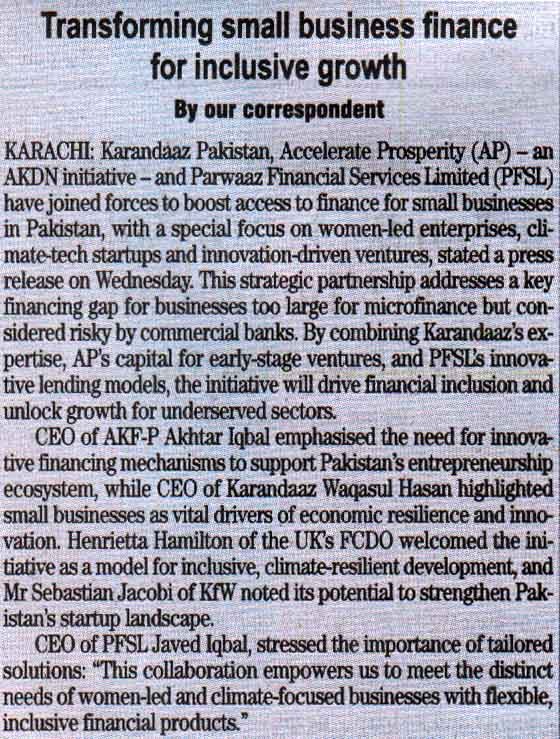 Transforming small business finance for inclusive growth

By our correspondent

KARACHI: Karandaaz Pakistan, Accelerate Prosperity (AP) – an AKDN initiative – and Parwaaz Financial Services Limited (PFSL) have joined forces to boost access to finance for small businesses in Pakistan, with a special focus on women-led enterprises, climate-tech startups and innovation-driven ventures, stated a press release on Wednesday. This strategic partnership addresses a key financing gap for businesses too large for microfinance but considered risky by commercial banks. By combining Karandaaz's expertise, AP's capital for early-stage ventures, and PFSL's innovative lending models, the initiative will drive financial inclusion and unlock growth for underserved sectors.

CEO of AKF-P Akhtar Iqbal emphasised the need for innovative financing mechanisms to support Pakistan's entrepreneurship ecosystem, while CEO of Karandaaz Waqasul Hasan highlighted small businesses as vital drivers of economic resilience and innovation. Henrietta Hamilton of the UK's FCDO welcomed the initiative as a model for inclusive, climate-resilient development, and Mr Sebastian Jacobi of KfW noted its potential to strengthen Pakistan's startup landscape.

CEO of PFSL Javed Iqbal, stressed the importance of tailored solutions: "This collaboration empowers us to meet the distinct needs of women-led and climate-focused businesses with flexible, inclusive financial products."